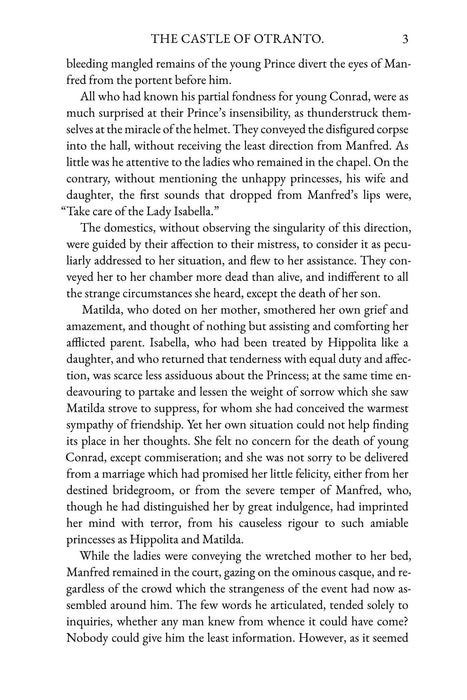 THE CASTLE OF OTRANTO. 3

bleeding mangled remains of the young Prince divert the eyes of Manfred from the portent before him.

All who had known his partial fondness for young Conrad, were as much surprised at their Prince's insensibility, as thunderstruck themselves at the miracle of the helmet. They conveyed the disfigured corpse into the hall, without receiving the least direction from Manfred. As little was he attentive to the ladies who remained in the chapel. On the contrary, without mentioning the unhappy princesses, his wife and daughter, the first sounds that dropped from Manfred's lips were, "Take care of the Lady Isabella."

The domestics, without observing the singularity of this direction, were guided by their affection to their mistress, to consider it as peculiarly addressed to her situation, and flew to her assistance. They conveyed her to her chamber more dead than alive, and indifferent to all the strange circumstances she heard, except the death of her son.

Matilda, who doted on her mother, smothered her own grief and amazement, and thought of nothing but assisting and comforting her afflicted parent. Isabella, who had been treated by Hippolita like a daughter, and who returned that tenderness with equal duty and affection, was scarce less assiduous about the Princess; at the same time endeavouring to partake and lessen the weight of sorrow which she saw Matilda strove to suppress, for whom she had conceived the warmest sympathy of friendship. Yet her own situation could not help finding its place in her thoughts. She felt no concern for the death of young Conrad, except commiseration; and she was not sorry to be delivered from a marriage which had promised her little felicity, either from her destined bridegroom, or from the severe temper of Manfred, who, though he had distinguished her by great indulgence, had imprinted her mind with terror, from his causeless rigour to such amiable princesses as Hippolita and Matilda.

While the ladies were conveying the wretched mother to her bed, Manfred remained in the court, gazing on the ominous casque, and regardless of the crowd which the strangeness of the event had now assembled around him. The few words he articulated, tended solely to inquiries, whether any man knew from whence it could have come? Nobody could give him the least information. However, as it seemed